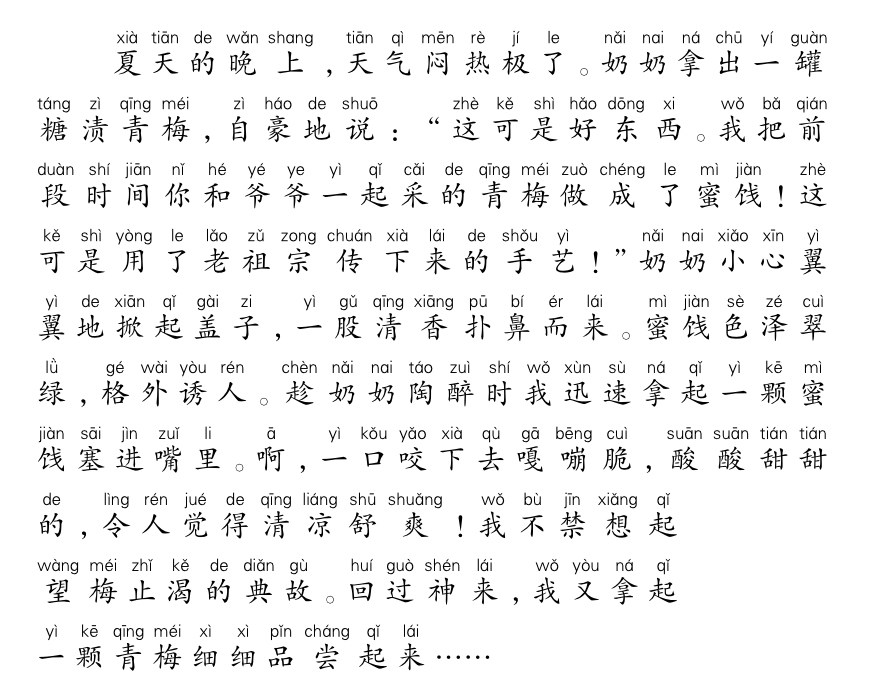 xià tiān de wǎn shang tiān qì mēn rè jí le nǎi nai ná chū yí guàn
夏天的晚上，天气闷热极了。奶奶拿出一罐

táng zì qīng méi zì háo de shuō zhè kě shì hǎo dōng xi wǒ bǎ qián
糖渍青梅，自豪地说：“这可是好东西。我把前

duàn shí jiān nǐ hé yé ye yì qǐ cǎi de qīng méi zuò chéng le mì jiàn zhè
段时间你和爷爷一起采的青梅做成了蜜饯！这

kě shì yòng le lǎo zǔ zong chuán xià lái de shǒu yì nǎi nai xiǎo xīn yì
可是用了老祖宗传下来的手艺！”奶奶小心翼

yì de xiān qǐ gài zi yì gǔ qīng xiāng pū bí ér lái mì jiàn sè zé cuì
翼地掀起盖子，一股清香扑鼻而来。蜜饯色泽翠

lǜ gé wài yòu rén chèn nǎi nai táo zuì shí wǒ xùn sù ná qǐ yì kē mì
绿，格外诱人。趁奶奶陶醉时我迅速拿起一颗蜜

jiàn sāi jìn zuǐ li ā yì kǒu yǎo xià qù gā bēng cuì suān suān tián tián
饯塞进嘴里。啊，一口咬下去嘎嘣脆，酸酸甜甜

de lìng rén jué de qīng liáng shū shuǎng wǒ bù jīn xiǎng qǐ
的，令人觉得清凉舒爽！我不禁想起

wàng méi zhǐ kě de diǎn gù huí guò shén lái wǒ yòu ná qǐ
望梅止渴的典故。回过神来，我又拿起

yì kē qīng méi xì xì pǐn cháng qǐ lái
一颗青梅细细品尝起来……